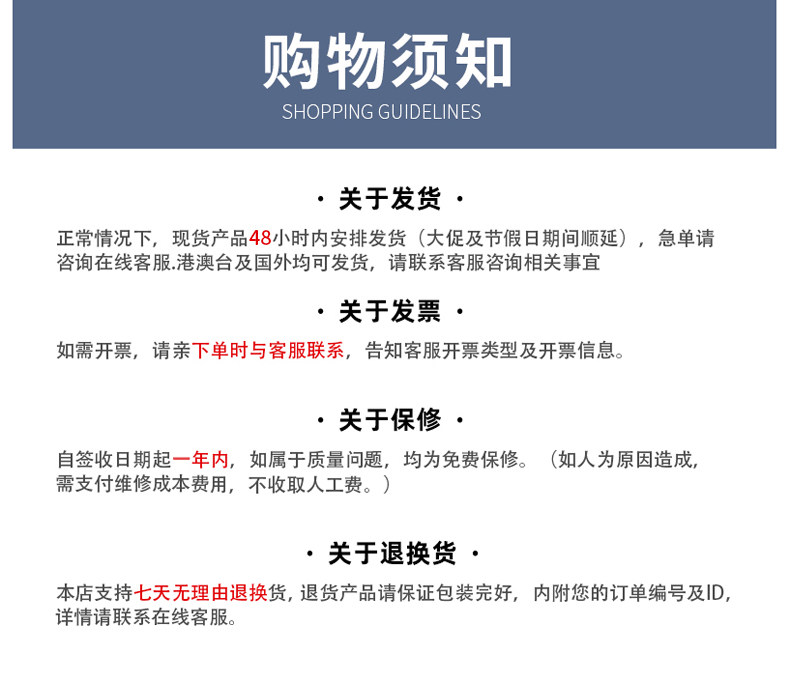 购物须知
SHOPPING GUIDELINES

· 关于发货 ·

正常情况下，现货产品48小时内安排发货（大促及节假日期间顺延），急单请咨询在线客服.港澳台及国外均可发货，请联系客服咨询相关事宜

· 关于发票 ·

如需开票，请亲下单时与客服联系，告知客服开票类型及开票信息。

· 关于保修 ·

自签收日期起一年内，如属于质量问题，均为免费保修。（如人为原因造成，需支付维修成本费用，不收取人工费。）

· 关于退换货 ·

本店支持七天无理由退换货，退货产品请保证包装完好，内附您的订单编号及ID，详情请联系在线客服。